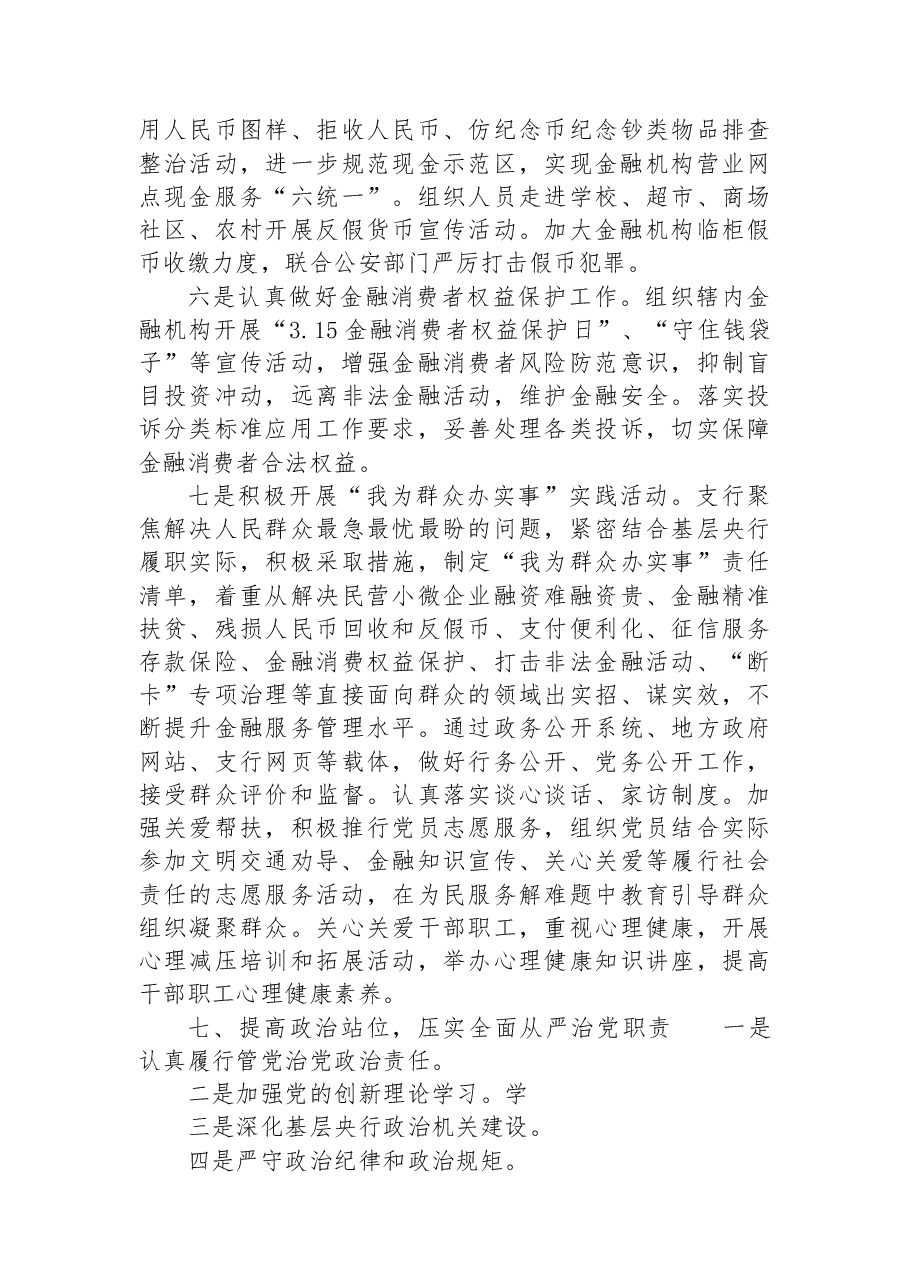 用人民币图样、拒收人民币、仿纪念币纪念钞类物品排查整治活动，进一步规范现金示范区，实现金融机构营业网点现金服务“六统一”。组织人员走进学校、超市、商场社区、农村开展反假货币宣传活动。加大金融机构临柜假币收缴力度，联合公安部门严厉打击假币犯罪。

六是认真做好金融消费者权益保护工作。组织辖内金融机构开展“3.15金融消费者权益保护日”、“守住钱袋子”等宣传活动，增强金融消费者风险防范意识，抑制盲目投资冲动，远离非法金融活动，维护金融安全。落实投诉分类标准应用工作要求，妥善处理各类投诉，切实保障金融消费者合法权益。

七是积极开展“我为群众办实事”实践活动。支行聚焦解决人民群众最急最忧最盼的问题，紧密结合基层央行履职实际，积极采取措施，制定“我为群众办实事”责任清单，着重从解决民营小微企业融资难融资贵、金融精准扶贫、残损人民币回收和反假币、支付便利化、征信服务存款保险、金融消费权益保护、打击非法金融活动、“断卡”专项治理等直接面向群众的领域出实招、谋实效，不断提升金融服务管理水平。通过政务公开系统、地方政府网站、支行网页等载体，做好行务公开、党务公开工作，接受群众评价和监督。认真落实谈心谈话、家访制度。加强关爱帮扶，积极推行党员志愿服务，组织党员结合实际参加文明交通劝导、金融知识宣传、关心关爱等履行社会责任的志愿服务活动，在为民服务解难题中教育引导群众组织凝聚群众。关心关爱干部职工，重视心理健康，开展心理减压培训和拓展活动，举办心理健康知识讲座，提高干部职工心理健康素养。

七、提高政治站位，压实全面从严治党职责 一是认真履行管党治党政治责任。

二是加强党的创新理论学习。学

三是深化基层央行政治机关建设。

四是严守政治纪律和政治规矩。